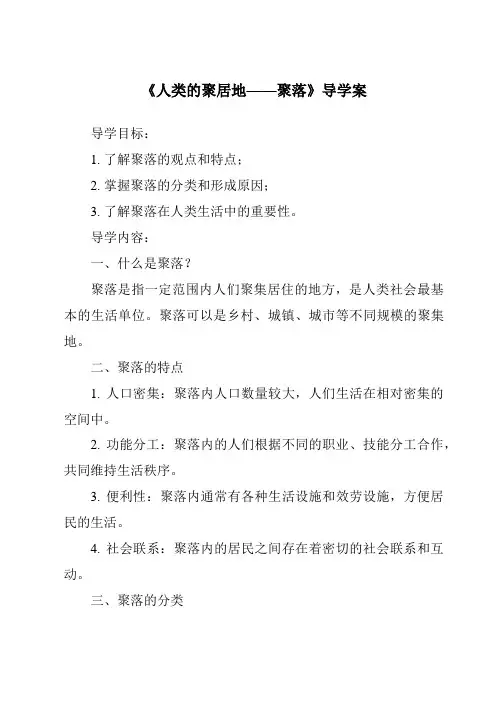 《人类的聚居地——聚落》导学案

导学目标：

1. 了解聚落的观点和特点；

2. 掌握聚落的分类和形成原因；

3. 了解聚落在人类生活中的重要性。

导学内容：

一、什么是聚落？

聚落是指一定范围内人们聚集居住的地方，是人类社会最基本的生活单位。聚落可以是乡村、城镇、城市等不同规模的聚集地。

二、聚落的特点

1. 人口密集：聚落内人口数量较大，人们生活在相对密集的空间中。

2. 功能分工：聚落内的人们根据不同的职业、技能分工合作，共同维持生活秩序。

3. 便利性：聚落内通常有各种生活设施和效劳设施，方便居民的生活。

4. 社会联系：聚落内的居民之间存在着密切的社会联系和互动。

三、聚落的分类